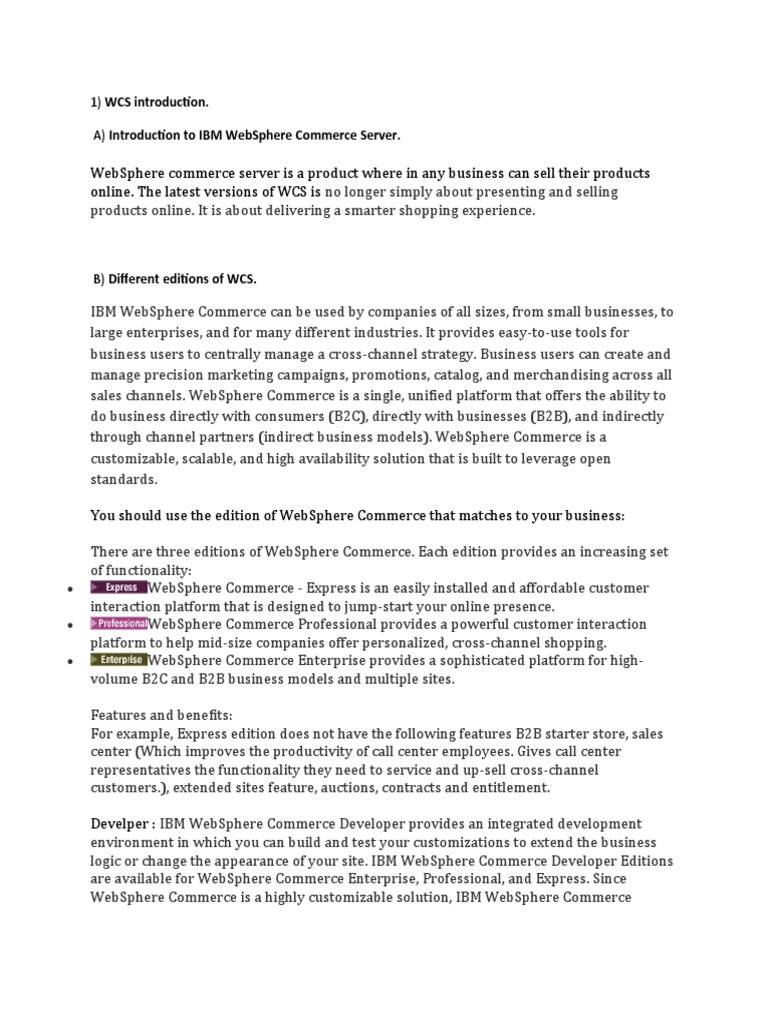 1) WCS introduction.

A) Introduction to IBM WebSphere Commerce Server.

WebSphere commerce server is a product where in any business can sell their products online. The latest versions of WCS is no longer simply about presenting and selling products online. It is about delivering a smarter shopping experience.

B) Different editions of WCS.

IBM WebSphere Commerce can be used by companies of all sizes, from small businesses, to large enterprises, and for many different industries. It provides easy-to-use tools for business users to centrally manage a cross-channel strategy. Business users can create and manage precision marketing campaigns, promotions, catalog, and merchandising across all sales channels. WebSphere Commerce is a single, unified platform that offers the ability to do business directly with consumers (B2C), directly with businesses (B2B), and indirectly through channel partners (indirect business models). WebSphere Commerce is a customizable, scalable, and high availability solution that is built to leverage open standards.

You should use the edition of WebSphere Commerce that matches to your business:

There are three editions of WebSphere Commerce. Each edition provides an increasing set of functionality:
• Express WebSphere Commerce - Express is an easily installed and affordable customer interaction platform that is designed to jump-start your online presence.
• Professional WebSphere Commerce Professional provides a powerful customer interaction platform to help mid-size companies offer personalized, cross-channel shopping.
• Enterprise WebSphere Commerce Enterprise provides a sophisticated platform for high-volume B2C and B2B business models and multiple sites.

Features and benefits:
For example, Express edition does not have the following features B2B starter store, sales center (Which improves the productivity of call center employees. Gives call center representatives the functionality they need to service and up-sell cross-channel customers.), extended sites feature, auctions, contracts and entitlement.

Develper : IBM WebSphere Commerce Developer provides an integrated development environment in which you can build and test your customizations to extend the business logic or change the appearance of your site. IBM WebSphere Commerce Developer Editions are available for WebSphere Commerce Enterprise, Professional, and Express. Since WebSphere Commerce is a highly customizable solution, IBM WebSphere Commerce